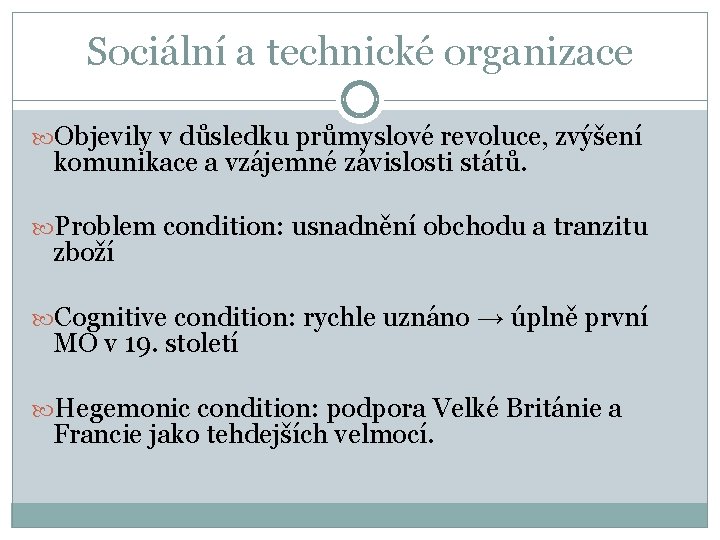 Sociální a technické organizace

Objevily v důsledku průmyslové revoluce, zvýšení komunikace a vzájemné závislosti států.

Problem condition: usnadnění obchodu a tranzitu zboží

Cognitive condition: rychle uznáno → úplně první MO v 19. století

Hegemonic condition: podpora Velké Británie a Francie jako tehdejších velmocí.